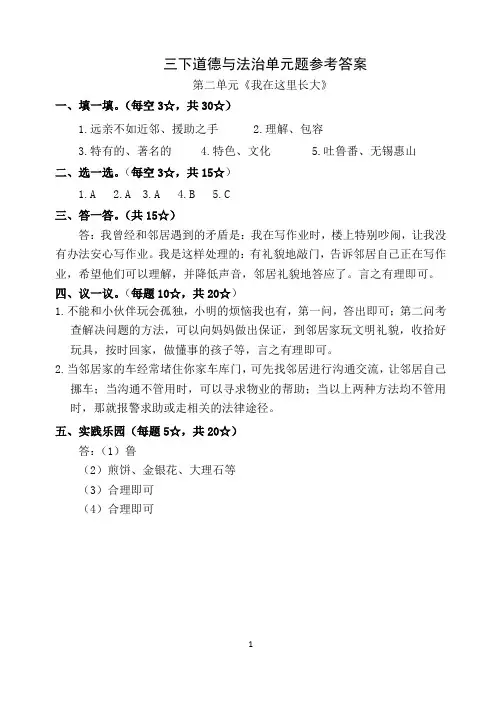 三下道德与法治单元题参考答案

第二单元《我在这里长大》

一、填一填。（每空 3☆，共 30☆）

1.远亲不如近邻、援助之手　　2.理解、包容

3.特有的、著名的　　4.特色、文化　　5.吐鲁番、无锡惠山

二、选一选。（每空 3☆，共 15☆）

1.A　2.A　3.A　4.B　5.C

三、答一答。（共 15☆）

答：我曾经和邻居遇到的矛盾是：我在写作业时，楼上特别吵闹，让我没有办法安心写作业。我是这样处理的：有礼貌地敲门，告诉邻居自己正在写作业，希望他们可以理解，并降低声音，邻居礼貌地答应了。言之有理即可。

四、议一议。（每题 10☆，共 20☆）

1.不能和小伙伴玩会孤独，小明的烦恼我也有，第一问，答出即可；第二问考查解决问题的方法，可以向妈妈做出保证，到邻居家玩文明礼貌，收拾好玩具，按时回家，做懂事的孩子等，言之有理即可。

2.当邻居家的车经常堵住你家车库门，可先找邻居进行沟通交流，让邻居自己挪车；当沟通不管用时，可以寻求物业的帮助；当以上两种方法均不管用时，那就报警求助或走相关的法律途径。

五、实践乐园（每题 5☆，共 20☆）

答：（1）鲁

（2）煎饼、金银花、大理石等

（3）合理即可

（4）合理即可

1